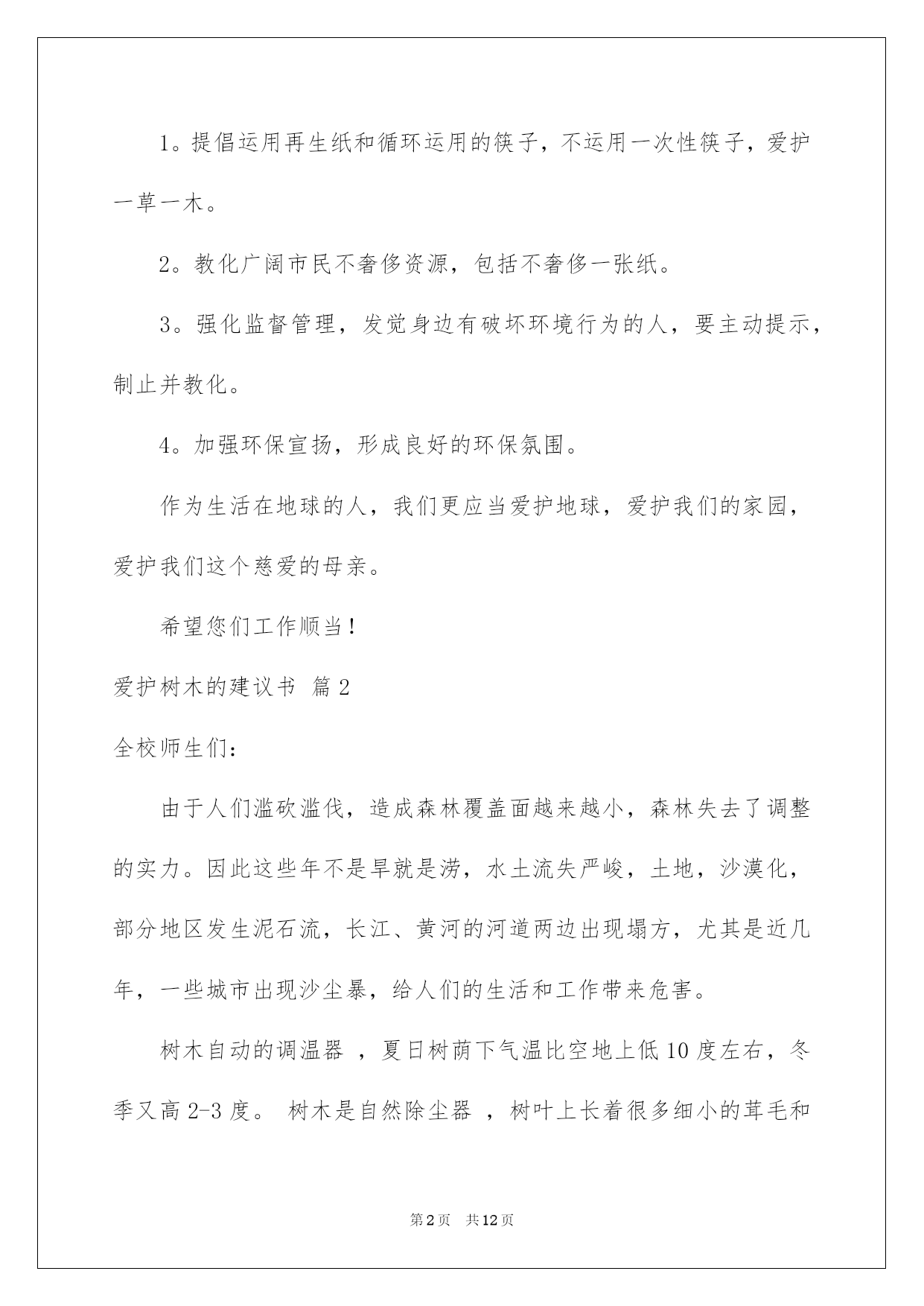 1。提倡运用再生纸和循环运用的筷子，不运用一次性筷子，爱护一草一木。

2。教化广阔市民不奢侈资源，包括不奢侈一张纸。

3。强化监督管理，发觉身边有破坏环境行为的人，要主动提示，制止并教化。

4。加强环保宣扬，形成良好的环保氛围。

作为生活在地球的人，我们更应当爱护地球，爱护我们的家园，爱护我们这个慈爱的母亲。

希望您们工作顺当！

爱护树木的建议书 篇2

全校师生们：

由于人们滥砍滥伐，造成森林覆盖面越来越小，森林失去了调整的实力。因此这些年不是旱就是涝，水土流失严峻，土地，沙漠化，部分地区发生泥石流，长江、黄河的河道两边出现塌方，尤其是近几年，一些城市出现沙尘暴，给人们的生活和工作带来危害。

树木自动的调温器 ，夏日树荫下气温比空地上低10度左右，冬季又高2-3度。 树木是自然除尘器 ，树叶上长着很多细小的茸毛和

第2页 共12页